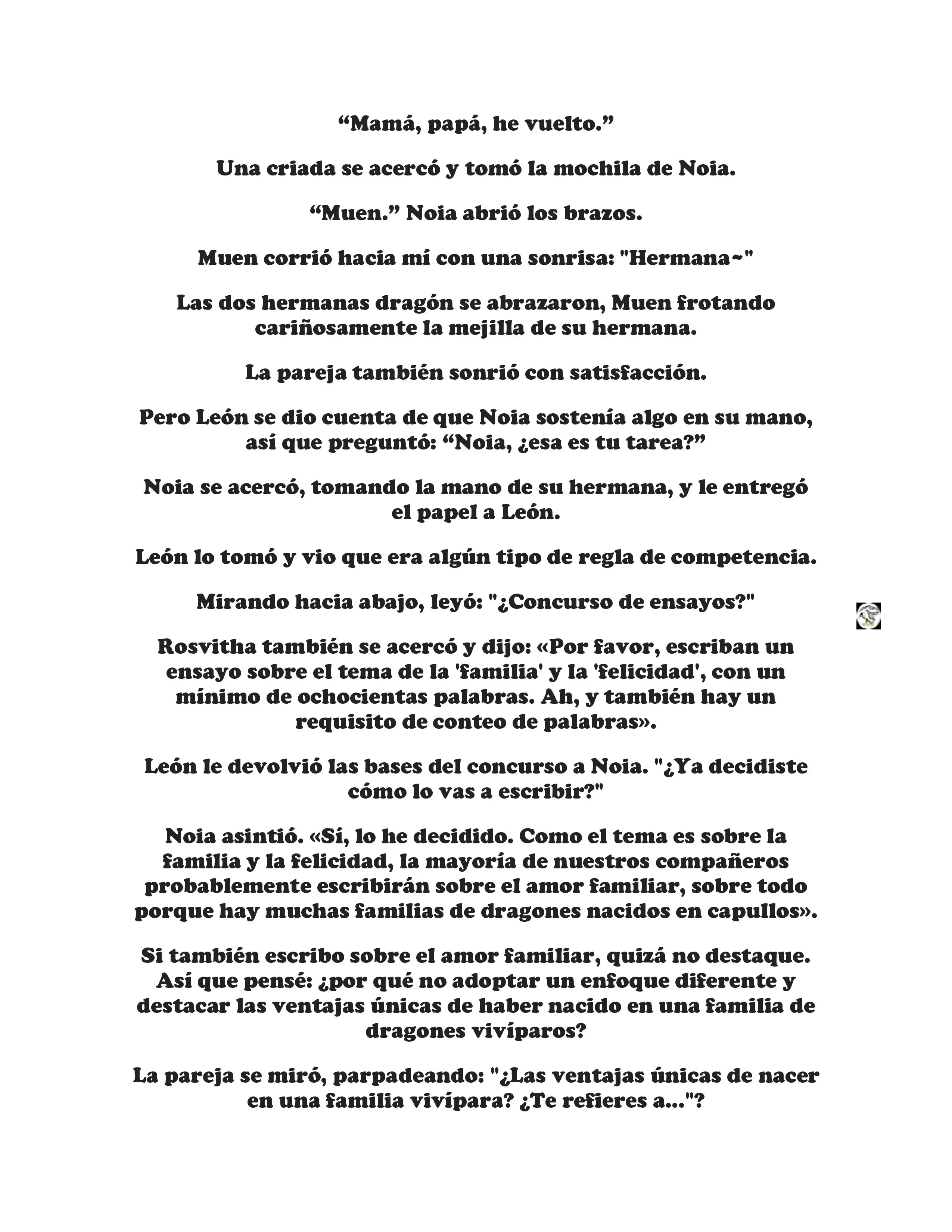 “Mamá, papá, he vuelto.”

Una criada se acercó y tomó la mochila de Noia.

“Muen.” Noia abrió los brazos.

Muen corrió hacia mí con una sonrisa: "Hermana~"

Las dos hermanas dragón se abrazaron, Muen frotando cariñosamente la mejilla de su hermana.

La pareja también sonrió con satisfacción.

Pero León se dio cuenta de que Noia sostenía algo en su mano, así que preguntó: “Noia, ¿esa es tu tarea?”

Noia se acercó, tomando la mano de su hermana, y le entregó el papel a León.

León lo tomó y vio que era algún tipo de regla de competencia.

Mirando hacia abajo, leyó: "¿Concurso de ensayos?"

Rosvitha también se acercó y dijo: «Por favor, escriban un ensayo sobre el tema de la 'familia' y la 'felicidad', con un mínimo de ochocientas palabras. Ah, y también hay un requisito de conteo de palabras».

León le devolvió las bases del concurso a Noia. "¿Ya decidiste cómo lo vas a escribir?"

Noia asintió. «Sí, lo he decidido. Como el tema es sobre la familia y la felicidad, la mayoría de nuestros compañeros probablemente escribirán sobre el amor familiar, sobre todo porque hay muchas familias de dragones nacidos en capullos».

Si también escribo sobre el amor familiar, quizá no destaque. Así que pensé: ¿por qué no adoptar un enfoque diferente y destacar las ventajas únicas de haber nacido en una familia de dragones vivíparos?

La pareja se miró, parpadeando: "¿Las ventajas únicas de nacer en una familia vivípara? ¿Te refieres a..."?